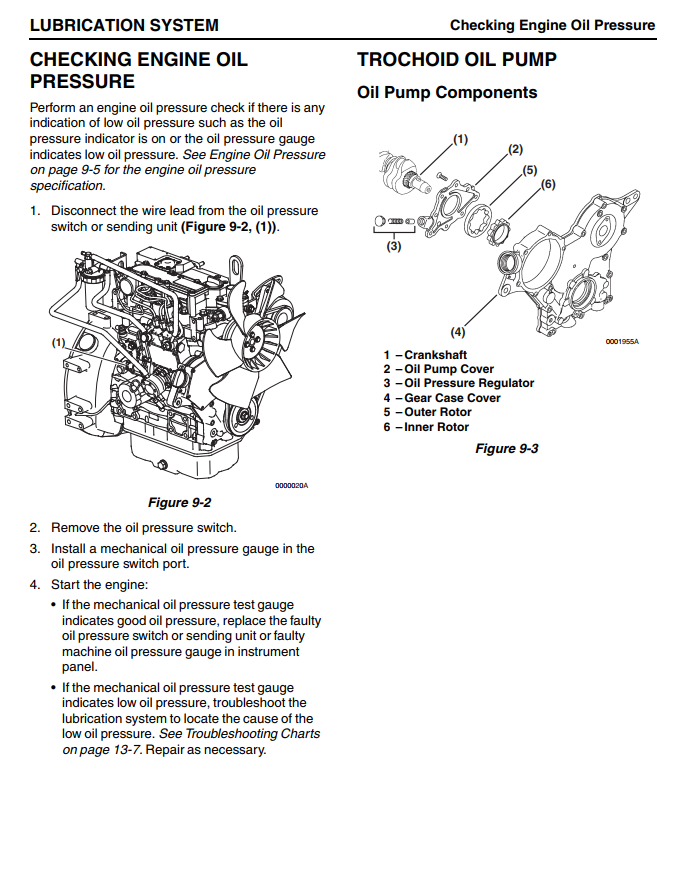 LUBRICATION SYSTEM

Checking Engine Oil Pressure

CHECKING ENGINE OIL PRESSURE

Perform an engine oil pressure check if there is any indication of low oil pressure such as the oil pressure indicator is on or the oil pressure gauge indicates low oil pressure. See Engine Oil Pressure on page 9-5 for the engine oil pressure specification.

1. Disconnect the wire lead from the oil pressure switch or sending unit (Figure 9-2, (1)).

(1)

0000020A

Figure 9-2

2. Remove the oil pressure switch.

3. Install a mechanical oil pressure gauge in the oil pressure switch port.

4. Start the engine:

• If the mechanical oil pressure test gauge indicates good oil pressure, replace the faulty oil pressure switch or sending unit or faulty machine oil pressure gauge in instrument panel.

• If the mechanical oil pressure test gauge indicates low oil pressure, troubleshoot the lubrication system to locate the cause of the low oil pressure. See Troubleshooting Charts on page 13-7. Repair as necessary.

TROCHOID OIL PUMP

Oil Pump Components

(1)

(2)

(5)

(6)

(3)

(4)

0001955A

1 – Crankshaft
2 – Oil Pump Cover
3 – Oil Pressure Regulator
4 – Gear Case Cover
5 – Outer Rotor
6 – Inner Rotor

Figure 9-3